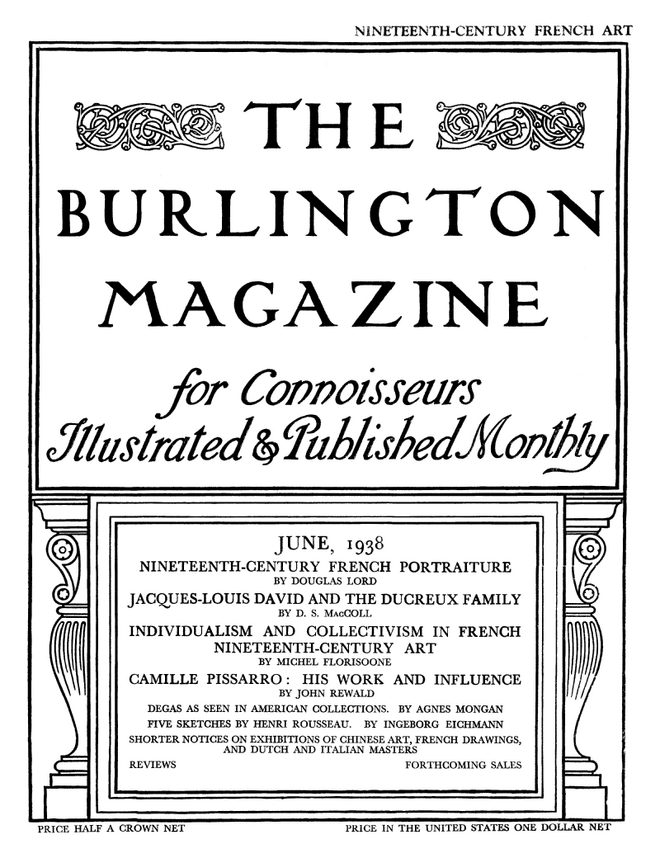 NINETEENTH-CENTURY FRENCH ART

THE BURLINGTON MAGAZINE

for Connoisseurs
Illustrated & Published Monthly

JUNE, 1938

NINETEENTH-CENTURY FRENCH PORTRAITURE
BY DOUGLAS LORD

JACQUES-LOUIS DAVID AND THE DUCREUX FAMILY
BY D. S. MacCOLL

INDIVIDUALISM AND COLLECTIVISM IN FRENCH NINETEENTH-CENTURY ART
BY MICHEL FLORISOONE

CAMILLE PISSARRO: HIS WORK AND INFLUENCE
BY JOHN REWALD

DEGAS AS SEEN IN AMERICAN COLLECTIONS. BY AGNES MONGAN

FIVE SKETCHES BY HENRI ROUSSEAU. BY INGEBORG EICHMANN

SHORTER NOTICES ON EXHIBITIONS OF CHINESE ART, FRENCH DRAWINGS, AND DUTCH AND ITALIAN MASTERS

REVIEWS

FORTHCOMING SALES

PRICE HALF A CROWN NET

PRICE IN THE UNITED STATES ONE DOLLAR NET